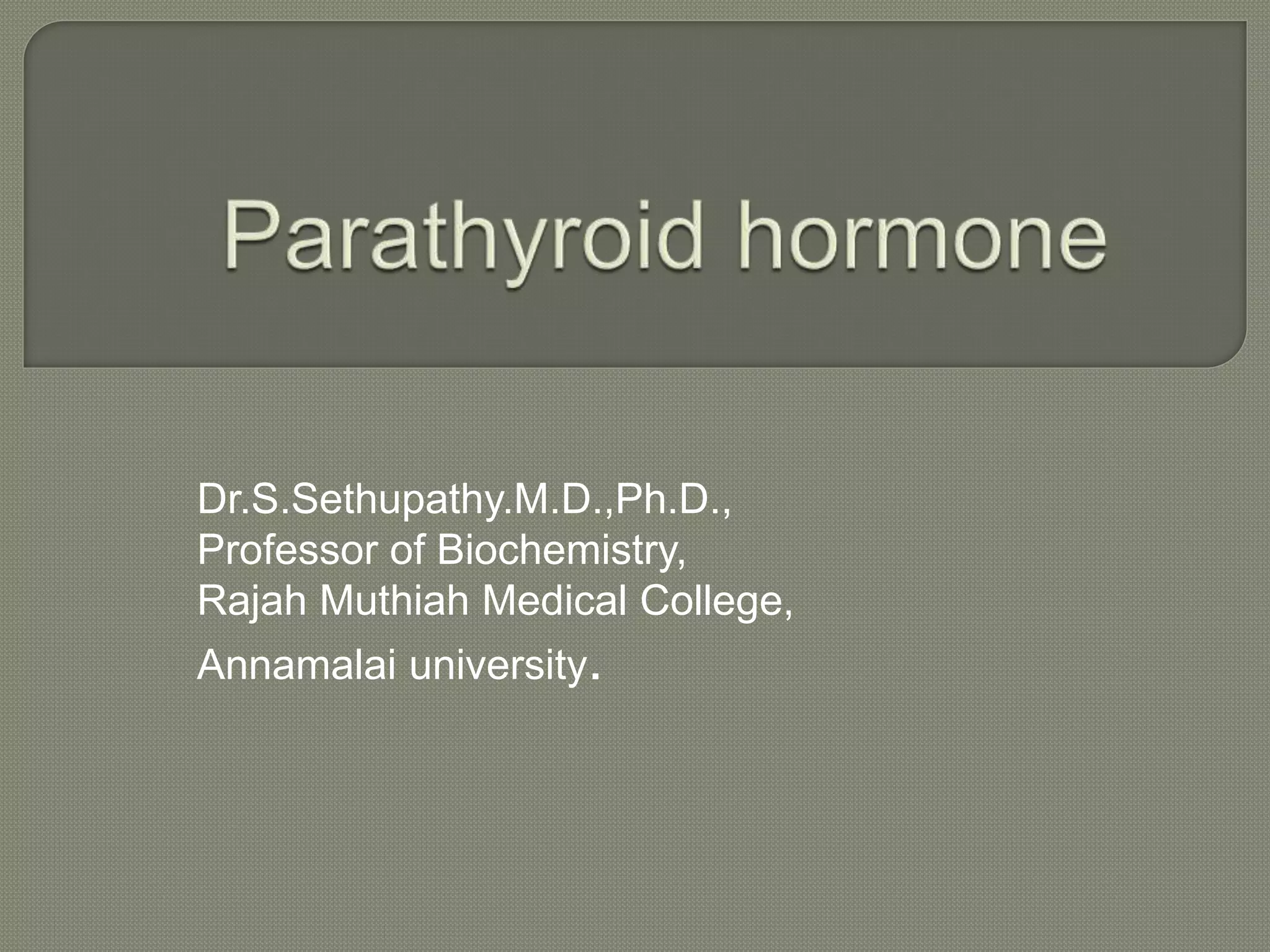 Parathyroid hormone

Dr.S.Sethupathy.M.D.,Ph.D.,
Professor of Biochemistry,
Rajah Muthiah Medical College,
Annamalai university.